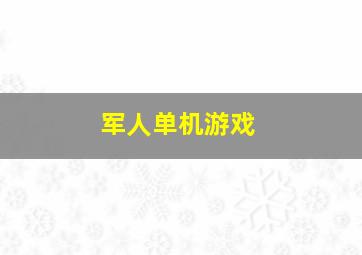 军人单机游戏